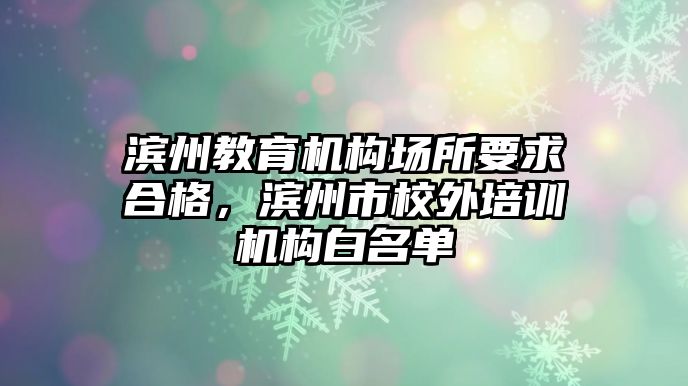 滨州教育机构场所要求合格，滨州市校外培训机构白名单